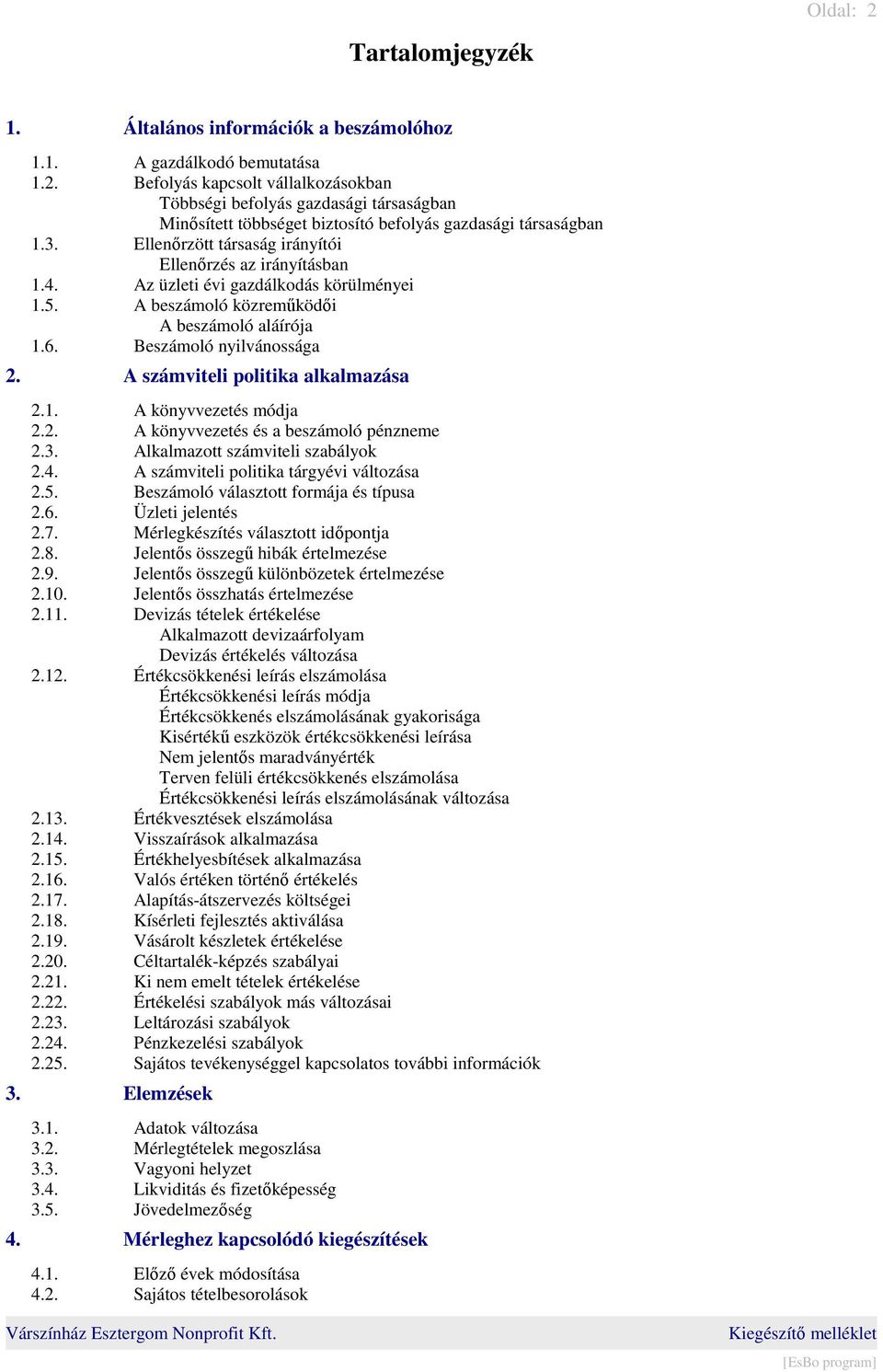 Oldal: 2

Tartalomjegyzék

1. Általános információk a beszámolóhoz

1.1. A gazdálkodó bemutatása
1.2. Befolyás kapcsolt vállalkozásokban
Többségi befolyás gazdasági társaságban
Minősített többséget biztosító befolyás gazdasági társaságban
1.3. Ellenőrzött társaság irányítói
Ellenőrzés az irányításban
1.4. Az üzleti évi gazdálkodás körülményei
1.5. A beszámoló közreműködői
A beszámoló aláírója
1.6. Beszámoló nyilvánossága

2. A számviteli politika alkalmazása

2.1. A könyvvezetés módja
2.2. A könyvvezetés és a beszámoló pénzneme
2.3. Alkalmazott számviteli szabályok
2.4. A számviteli politika tárgyévi változása
2.5. Beszámoló választott formája és típusa
2.6. Üzleti jelentés
2.7. Mérlegkészítés választott időpontja
2.8. Jelentős összegű hibák értelmezése
2.9. Jelentős összegű különbözetek értelmezése
2.10. Jelentős összhatás értelmezése
2.11. Devizás tételek értékelése
Alkalmazott devizaárfolyam
Devizás értékelés változása
2.12. Értékcsökkenési leírás elszámolása
Értékcsökkenési leírás módja
Értékcsökkenés elszámolásának gyakorisága
Kisértékű eszközök értékcsökkenési leírása
Nem jelentős maradványérték
Terven felüli értékcsökkenés elszámolása
Értékcsökkenési leírás elszámolásának változása
2.13. Értékvesztések elszámolása
2.14. Visszaírások alkalmazása
2.15. Értékhelyesbítések alkalmazása
2.16. Valós értéken történő értékelés
2.17. Alapítás-átszervezés költségei
2.18. Kísérleti fejlesztés aktiválása
2.19. Vásárolt készletek értékelése
2.20. Céltartalék-képzés szabályai
2.21. Ki nem emelt tételek értékelése
2.22. Értékelési szabályok más változásai
2.23. Leltározási szabályok
2.24. Pénzkezelési szabályok
2.25. Sajátos tevékenységgel kapcsolatos további információk

3. Elemzések

3.1. Adatok változása
3.2. Mérlegtételek megoszlása
3.3. Vagyoni helyzet
3.4. Likviditás és fizetőképesség
3.5. Jövedelmezőség

4. Mérleghez kapcsolódó kiegészítések

4.1. Előző évek módosítása
4.2. Sajátos tételbesorolások

Várszínház Esztergom Nonprofit Kft. Kiegészítő melléklet
[EsBo program]